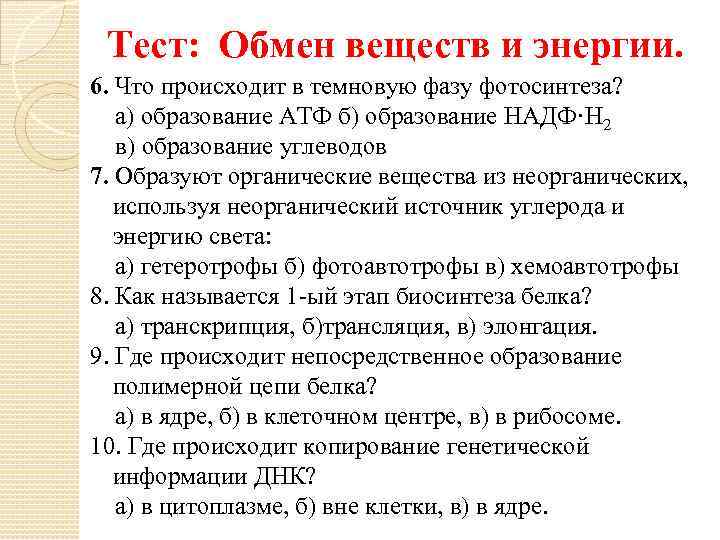 Тест: Обмен веществ и энергии.

6. Что происходит в темновую фазу фотосинтеза?
а) образование АТФ б) образование НАДФ·$H_2$
в) образование углеводов

7. Образуют органические вещества из неорганических, используя неорганический источник углерода и энергию света:
а) гетеротрофы б) фотоавтотрофы в) хемоавтотрофы

8. Как называется 1-ый этап биосинтеза белка?
а) транскрипция, б)трансляция, в) элонгация.

9. Где происходит непосредственное образование полимерной цепи белка?
а) в ядре, б) в клеточном центре, в) в рибосоме.

10. Где происходит копирование генетической информации ДНК?
а) в цитоплазме, б) вне клетки, в) в ядре.